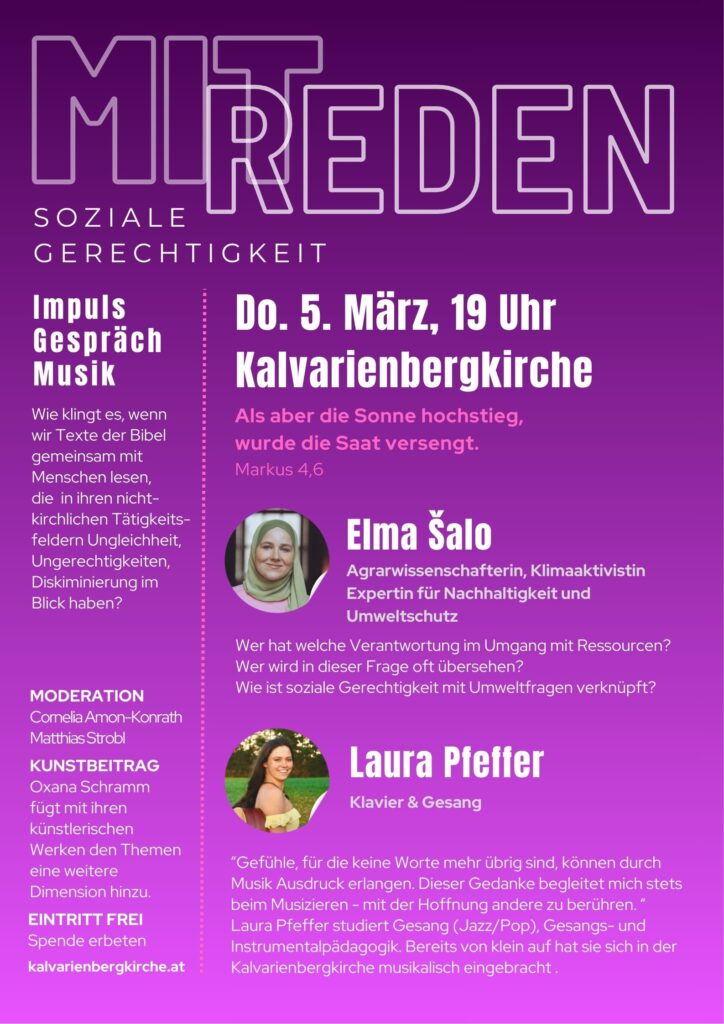 MIT REDEN

SOZIALE GERECHTIGKEIT

Impuls
Gespräch
Musik

Wie klingt es, wenn wir Texte der Bibel gemeinsam mit Menschen lesen, die in ihren nicht-kirchlichen Tätigkeitsfeldern Ungleichheit, Ungerechtigkeiten, Diskiminierung im Blick haben?

MODERATION
Cornelia Amon-Konrath
Matthias Strobl

KUNSTBEITRAG
Oxana Schramm fügt mit ihren künstlerischen Werken den Themen eine weitere Dimension hinzu.

EINTRITT FREI
Spende erbeten

kalvarienbergkirche.at

Do. 5. März, 19 Uhr
Kalvarienbergkirche

Als aber die Sonne hochstieg, wurde die Saat versengt.
Markus 4,6

Elma Šalo

Agrarwissenschafterin, Klimaaktivistin
Expertin für Nachhaltigkeit und Umweltschutz

Wer hat welche Verantwortung im Umgang mit Ressourcen?
Wer wird in dieser Frage oft übersehen?
Wie ist soziale Gerechtigkeit mit Umweltfragen verknüpft?

Laura Pfeffer

Klavier & Gesang

"Gefühle, für die keine Worte mehr übrig sind, können durch Musik Ausdruck erlangen. Dieser Gedanke begleitet mich stets beim Musizieren - mit der Hoffnung andere zu berühren. "
Laura Pfeffer studiert Gesang (Jazz/Pop), Gesangs- und Instrumentalpädagogik. Bereits von klein auf hat sie sich in der Kalvarienbergkirche musikalisch eingebracht .